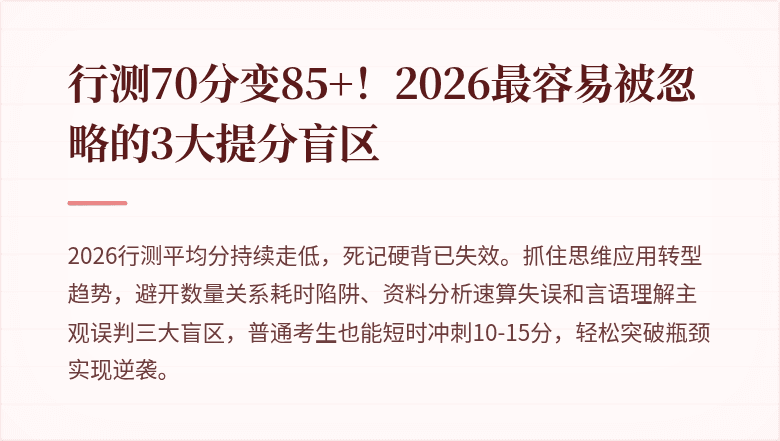 行测70分变85+！2026最容易被忽略的3大提分盲区

2026行测平均分持续走低，死记硬背已失效。抓住思维应用转型趋势，避开数量关系耗时陷阱、资料分析速算失误和言语理解主观误判三大盲区，普通考生也能短时冲刺10-15分，轻松突破瓶颈实现逆袭。